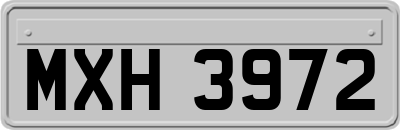 MXH 3972